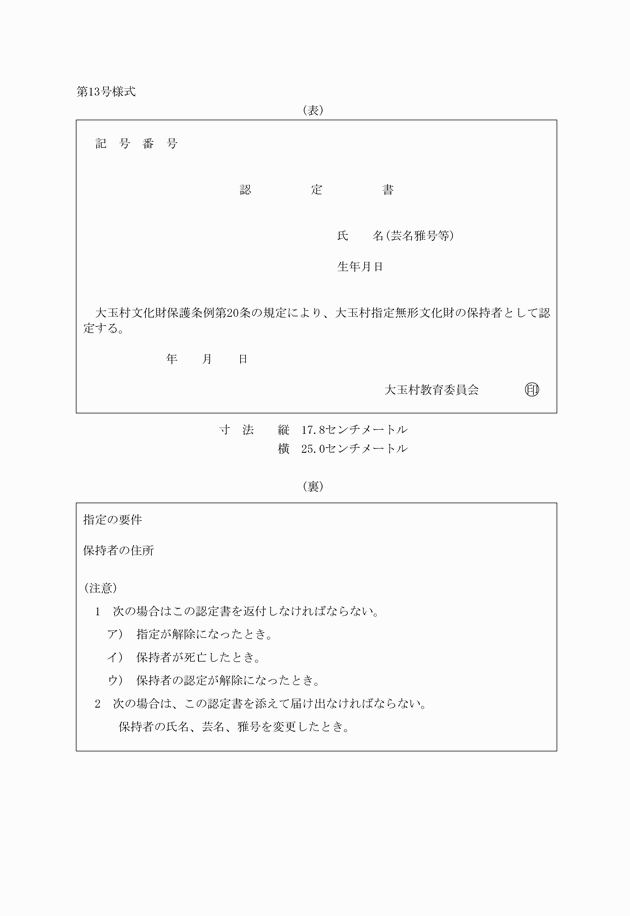 第13号様式

(表)

記　号　番　号

認　　　　定　　　　書

氏　　名(芸名雅号等)

生年月日

大玉村文化財保護条例第20条の規定により、大玉村指定無形文化財の保持者として認定する。

年　　月　　日

大玉村教育委員会　印

寸　法　　縦　17.8センチメートル
　　　　　横　25.0センチメートル

(裏)

指定の要件

保持者の住所

(注意)

1　次の場合はこの認定書を返付しなければならない。

ア)　指定が解除になったとき。

イ)　保持者が死亡したとき。

ウ)　保持者の認定が解除になったとき。

2　次の場合は、この認定書を添えて届け出なければならない。

保持者の氏名、芸名、雅号を変更したとき。